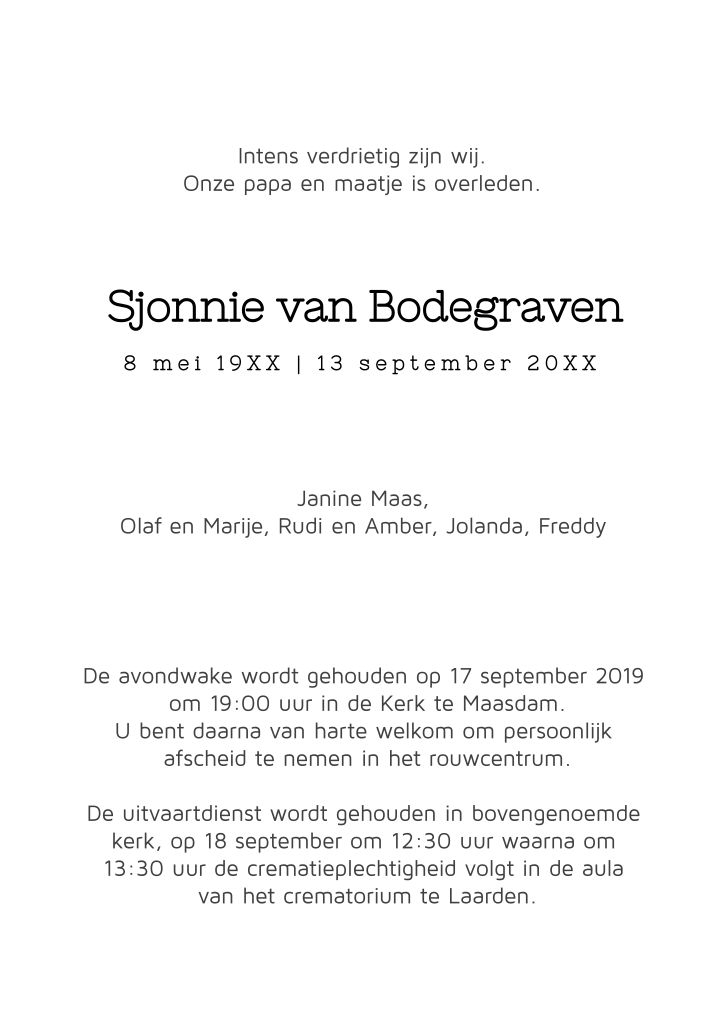 Intens verdrietig zijn wij.
Onze papa en maatje is overleden.

Sjonnie van Bodegraven

8 mei 19XX | 13 september 20XX

Janine Maas,
Olaf en Marije, Rudi en Amber, Jolanda, Freddy

De avondwake wordt gehouden op 17 september 2019 om 19:00 uur in de Kerk te Maasdam.
U bent daarna van harte welkom om persoonlijk afscheid te nemen in het rouwcentrum.

De uitvaartdienst wordt gehouden in bovengenoemde kerk, op 18 september om 12:30 uur waarna om 13:30 uur de crematieplechtigheid volgt in de aula van het crematorium te Laarden.